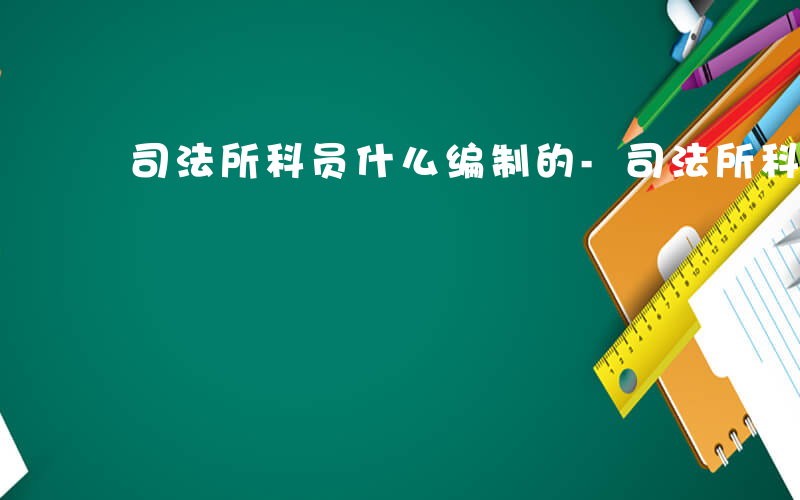 司法所科员什么编制的-司法所科